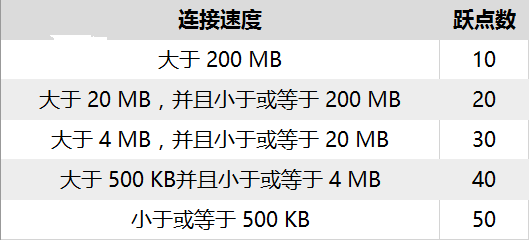 | 连接速度 | 跃点数 |
|---|---|
| 大于 200 MB | 10 |
| 大于 20 MB，并且小于或等于 200 MB | 20 |
| 大于 4 MB，并且小于或等于 20 MB | 30 |
| 大于 500 KB并且小于或等于 4 MB | 40 |
| 小于或等于 500 KB | 50 |